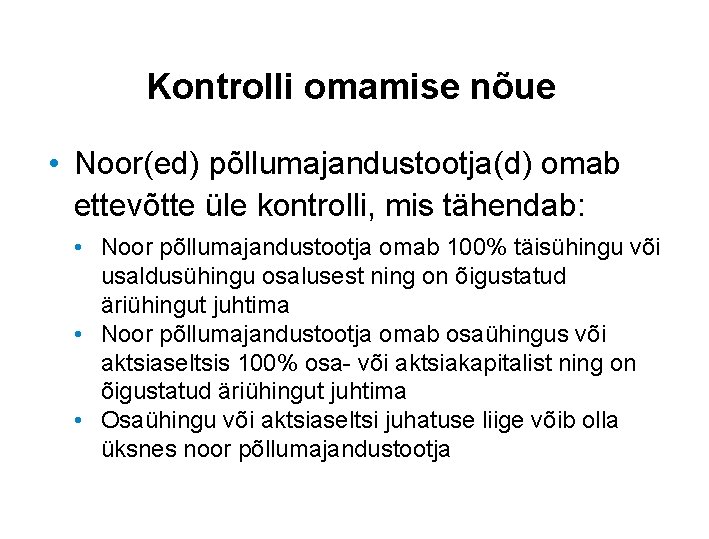 Kontrolli omamise nõue

• Noor(ed) põllumajandustootja(d) omab ettevõtte üle kontrolli, mis tähendab:
  • Noor põllumajandustootja omab 100% täisühingu või usaldusühingu osalusest ning on õigustatud äriühingut juhtima
  • Noor põllumajandustootja omab osaühingus või aktsiaseltsis 100% osa- või aktsiakapitalist ning on õigustatud äriühingut juhtima
  • Osaühingu või aktsiaseltsi juhatuse liige võib olla üksnes noor põllumajandustootja